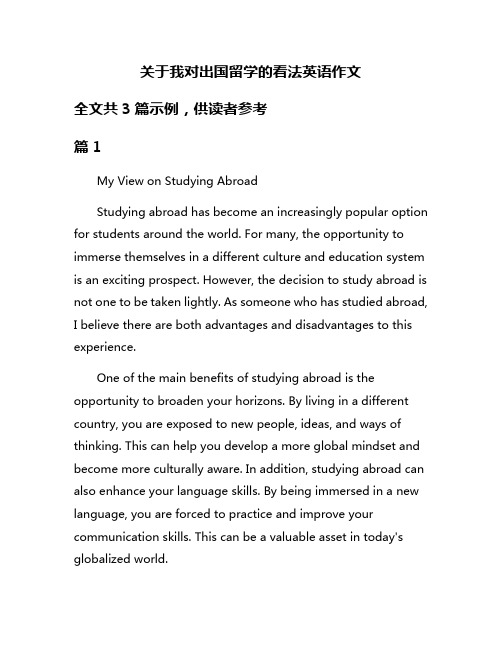 关于我对出国留学的看法英语作文

全文共 3 篇示例，供读者参考

篇 1

My View on Studying Abroad

Studying abroad has become an increasingly popular option for students around the world. For many, the opportunity to immerse themselves in a different culture and education system is an exciting prospect. However, the decision to study abroad is not one to be taken lightly. As someone who has studied abroad, I believe there are both advantages and disadvantages to this experience.

One of the main benefits of studying abroad is the opportunity to broaden your horizons. By living in a different country, you are exposed to new people, ideas, and ways of thinking. This can help you develop a more global mindset and become more culturally aware. In addition, studying abroad can also enhance your language skills. By being immersed in a new language, you are forced to practice and improve your communication skills. This can be a valuable asset in today's globalized world.